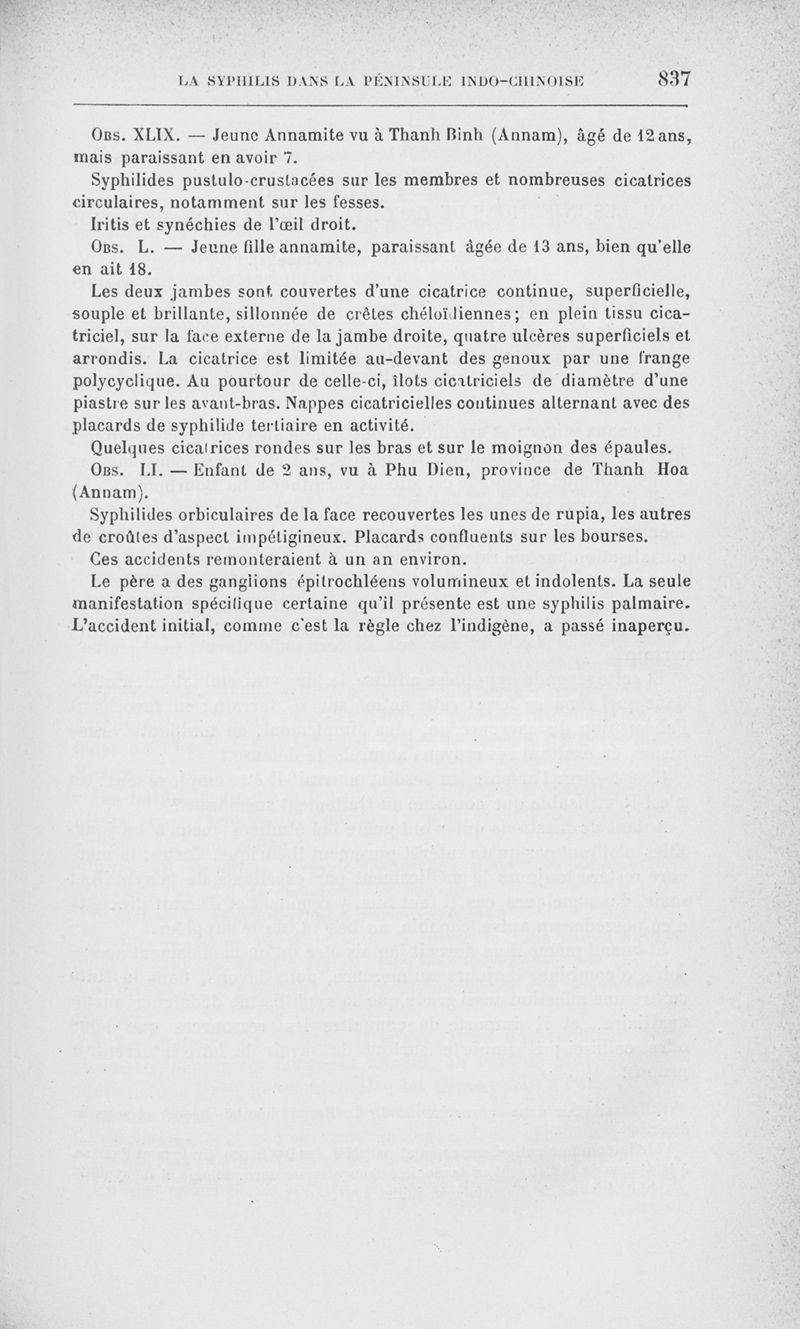 LA SYPHILIS DANS LA PÉNINSULE INDO-CHINOISE 837

Obs. XLIX. — Jeune Annamite vu à Thanh Binh (Annam), âgé de 12 ans, mais paraissant en avoir 7.

Syphilides pustulo-crustacées sur les membres et nombreuses cicatrices circulaires, notamment sur les fesses.

Iritis et synéchies de l'œil droit.

Obs. L. — Jeune fille annamite, paraissant âgée de 13 ans, bien qu'elle en ait 18.

Les deux jambes sont couvertes d'une cicatrice continue, superficielle, souple et brillante, sillonnée de crêtes chéloïdiennes; en plein tissu cicatriciel, sur la face externe de la jambe droite, quatre ulcères superficiels et arrondis. La cicatrice est limitée au-devant des genoux par une frange polycyclique. Au pourtour de celle-ci, îlots cicatriciels de diamètre d'une piastre sur les avant-bras. Nappes cicatricielles continues alternant avec des placards de syphilide tertiaire en activité.

Quelques cicatrices rondes sur les bras et sur le moignon des épaules.

Obs. LI. — Enfant de 2 ans, vu à Phu Dien, province de Thanh Hoa (Annam).

Syphilides orbiculaires de la face recouvertes les unes de rupia, les autres de croûtes d'aspect impétigineux. Placards confluents sur les bourses.

Ces accidents remonteraient à un an environ.

Le père a des ganglions épitrochléens volumineux et indolents. La seule manifestation spécifique certaine qu'il présente est une syphilis palmaire. L'accident initial, comme c'est la règle chez l'indigène, a passé inaperçu.